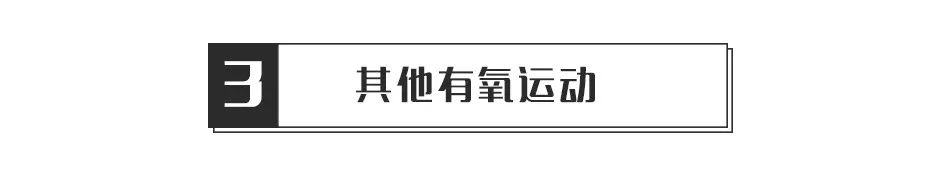 3 其他有氧运动